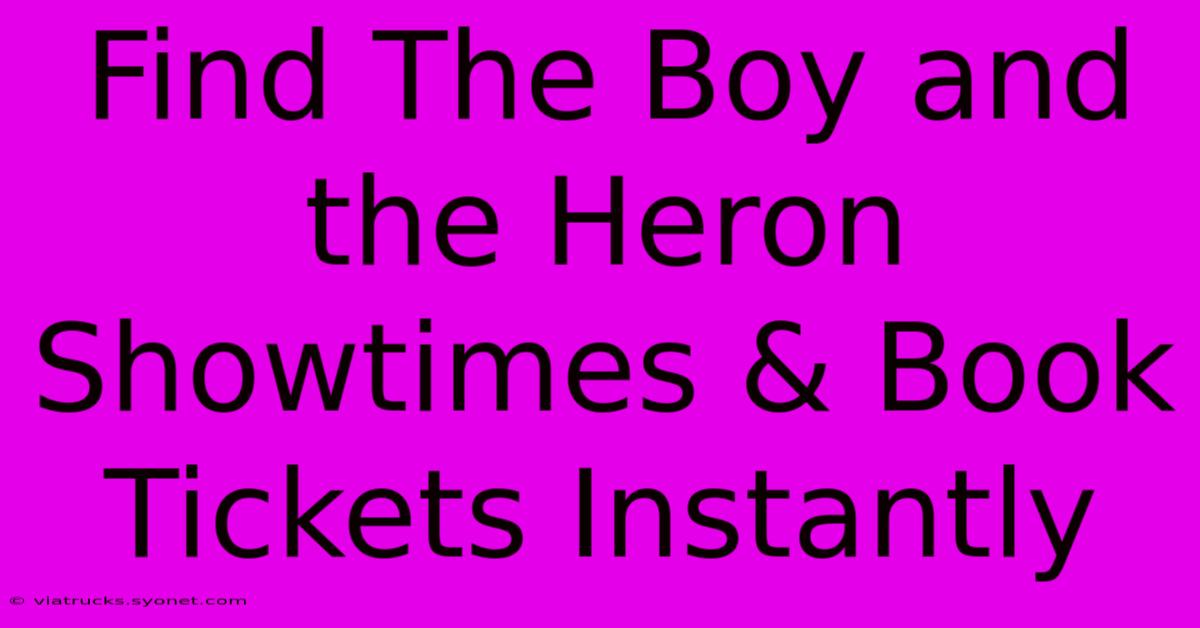 Find The Boy and the Heron Showtimes & Book Tickets Instantly

© viatrucks.syonet.com